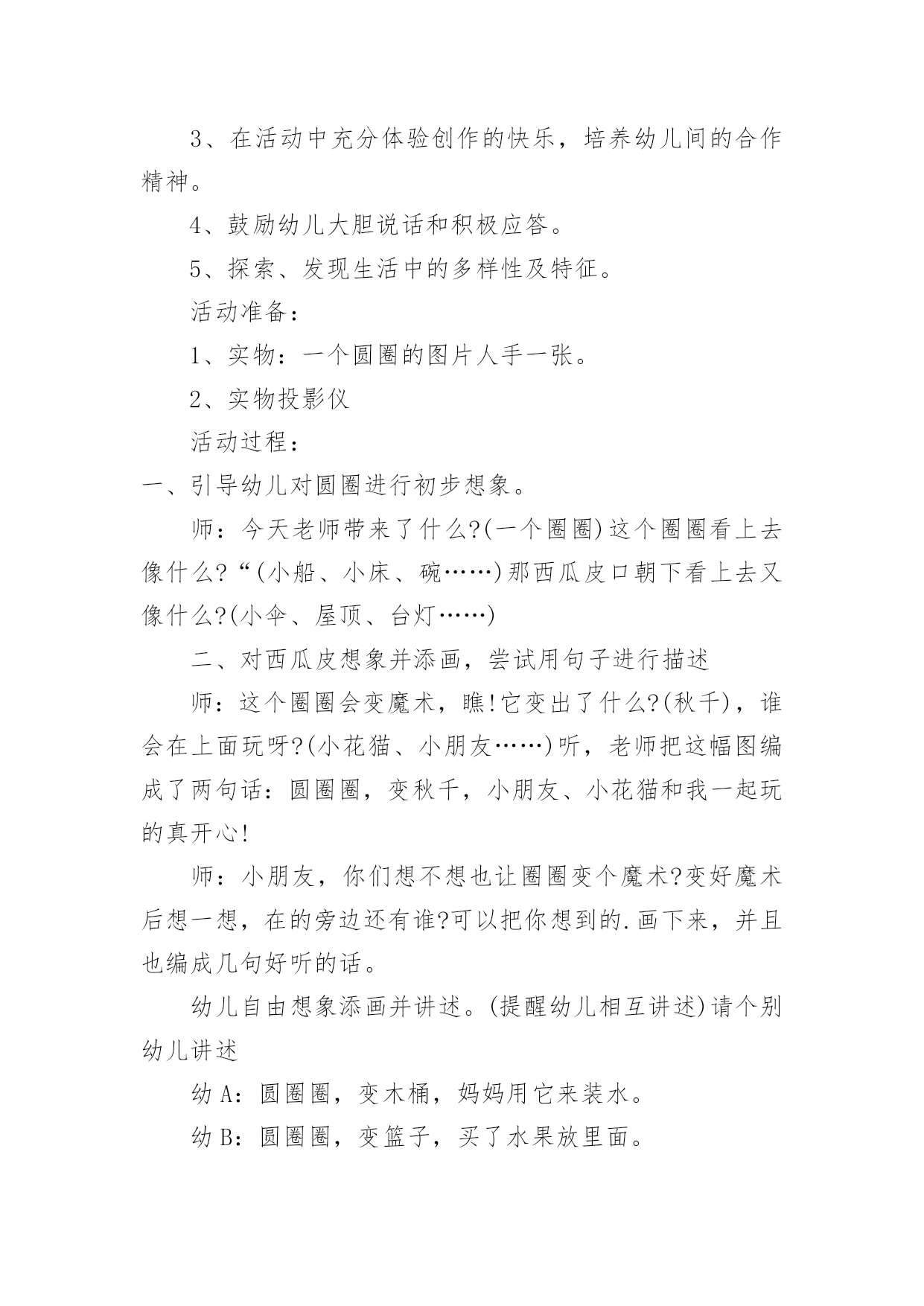 3、在活动中充分体验创作的快乐，培养幼儿间的合作精神。

4、鼓励幼儿大胆说话和积极应答。

5、探索、发现生活中的多样性及特征。

活动准备：

1、实物：一个圆圈的图片人手一张。

2、实物投影仪

活动过程：

一、引导幼儿对圆圈进行初步想象。

师：今天老师带来了什么?(一个圈圈)这个圈圈看上去像什么?“(小船、小床、碗……)那西瓜皮口朝下看上去又像什么?(小伞、屋顶、台灯……)

二、对西瓜皮想象并添画，尝试用句子进行描述

师：这个圈圈会变魔术，瞧!它变出了什么?(秋千)，谁会在上面玩呀?(小花猫、小朋友……)听，老师把这幅图编成了两句话：圆圈圈，变秋千，小朋友、小花猫和我一起玩的真开心!

师：小朋友，你们想不想也让圈圈变个魔术?变好魔术后想一想，在的旁边还有谁?可以把你想到的.画下来，并且也编成几句好听的话。

幼儿自由想象添画并讲述。(提醒幼儿相互讲述)请个别幼儿讲述

幼A：圆圈圈，变木桶，妈妈用它来装水。

幼B：圆圈圈，变篮子，买了水果放里面。